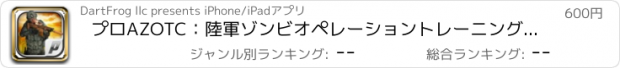 DartFrog llc presents iPhone/iPadアプリ

600円

プロAZOTC：陸軍ゾンビオペレーショントレーニング...

ジャンル別ランキング: --

総合ランキング: --